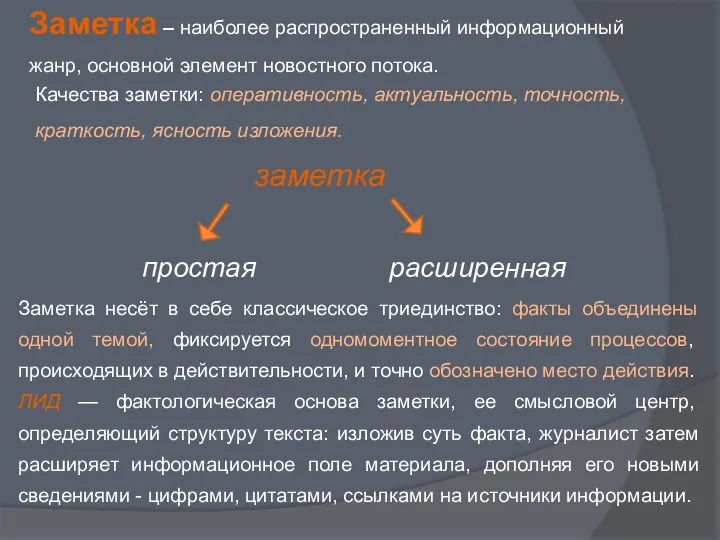 Заметка – наиболее распространенный информационный жанр, основной элемент новостного потока.

Качества заметки: оперативность, актуальность, точность, краткость, ясность изложения.

заметка

простая

расширенная

Заметка несёт в себе классическое триединство: факты объединены одной темой, фиксируется одномоментное состояние процессов, происходящих в действительности, и точно обозначено место действия.

ЛИД — фактологическая основа заметки, ее смысловой центр, определяющий структуру текста: изложив суть факта, журналист затем расширяет информационное поле материала, дополняя его новыми сведениями - цифрами, цитатами, ссылками на источники информации.